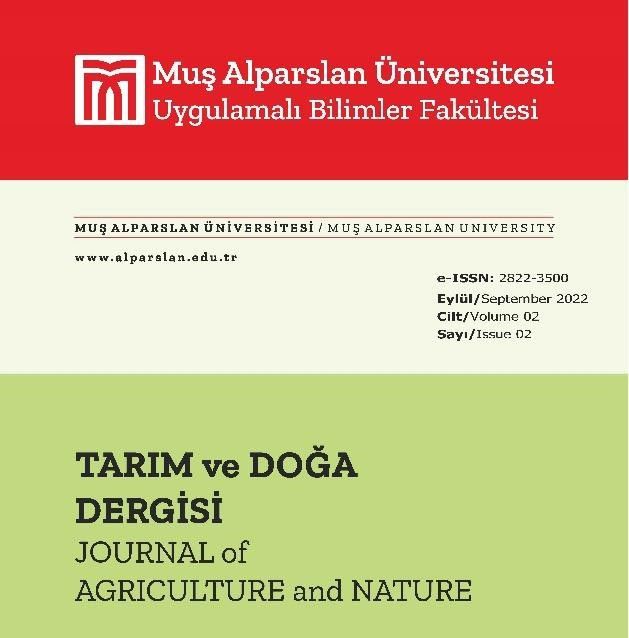 Muş Alparslan Üniversitesi
Uygulamalı Bilimler Fakültesi

MUŞ ALPARSLAN ÜNİVERSİTESİ / MUŞ ALPARSLAN UNIVERSITY

www.alparslan.edu.tr

e-ISSN: 2822-3500
Eylül/September 2022
Cilt/Volume 02
Sayı/Issue 02

TARIM ve DOĞA
DERGİSİ
JOURNAL of
AGRICULTURE and NATURE